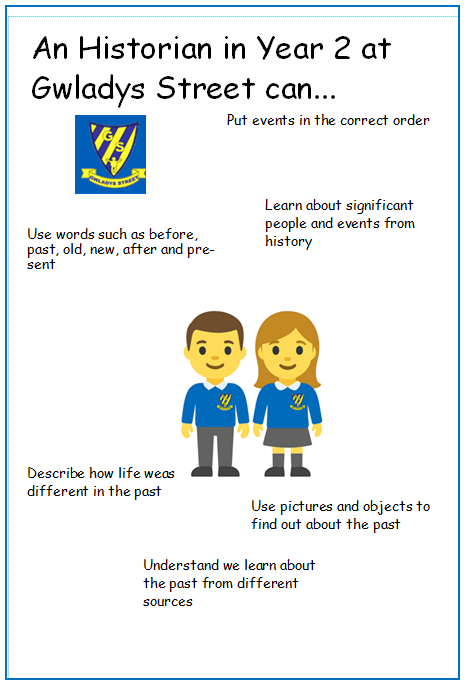 An Historian in Year 2 at Gwladys Street can...

G S

GWLADYS STREET

Put events in the correct order

Learn about significant people and events from history

Use words such as before, past, old, new, after and present

Describe how life weas different in the past

Use pictures and objects to find out about the past

Understand we learn about the past from different sources